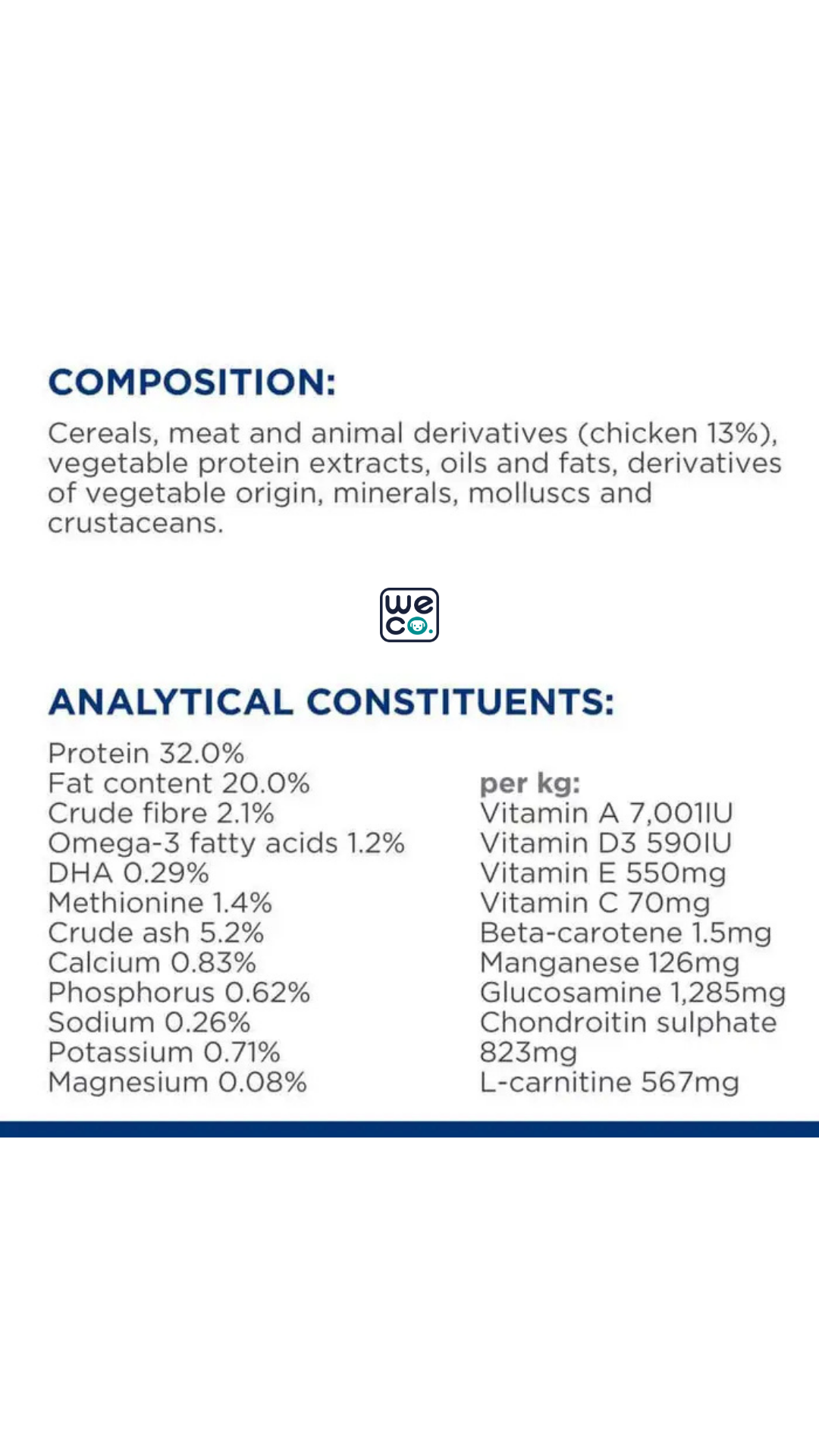 COMPOSITION:

Cereals, meat and animal derivatives (chicken 13%), vegetable protein extracts, oils and fats, derivatives of vegetable origin, minerals, molluscs and crustaceans.

we
co.

ANALYTICAL CONSTITUENTS:

Protein 32.0%
Fat content 20.0%
Crude fibre 2.1%
Omega-3 fatty acids 1.2%
DHA 0.29%
Methionine 1.4%
Crude ash 5.2%
Calcium 0.83%
Phosphorus 0.62%
Sodium 0.26%
Potassium 0.71%
Magnesium 0.08%

per kg:
Vitamin A 7,001IU
Vitamin D3 590IU
Vitamin E 550mg
Vitamin C 70mg
Beta-carotene 1.5mg
Manganese 126mg
Glucosamine 1,285mg
Chondroitin sulphate 823mg
L-carnitine 567mg